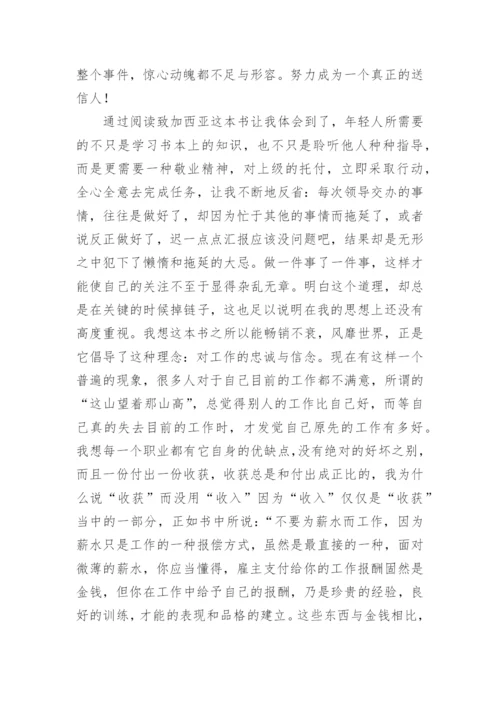 整个事件，惊心动魄都不足与形容。努力成为一个真正的送信人！

通过阅读致加西亚这本书让我体会到了，年轻人所需要的不只是学习书本上的知识，也不只是聆听他人种种指导，而是更需要一种敬业精神，对上级的托付，立即采取行动，全心全意去完成任务，让我不断地反省：每次领导交办的事情，往往是做好了，却因为忙于其他的事情而拖延了，或者说反正做好了，迟一点点汇报应该没问题吧，结果却是无形之中犯下了懒惰和拖延的大忌。做一件事了一件事，这样才能使自己的关注不至于显得杂乱无章。明白这个道理，却总是在关键的时候掉链子，这也足以说明在我的思想上还没有高度重视。我想这本书之所以能畅销不衰，风靡世界，正是它倡导了这种理念：对工作的忠诚与信念。现在有这样一个普遍的现象，很多人对于自己目前的工作都不满意，所谓的“这山望着那山高”，总觉得别人的工作比自己好，而等自己真的失去目前的工作时，才发觉自己原先的工作有多好。我想每一个职业都有它自身的优缺点,没有绝对的好坏之别，而且一份付出一份收获，收获总是和付出成正比的，我为什么说“收获”而没用“收入”因为“收入”仅仅是“收获”当中的一部分，正如书中所说：“不要为薪水而工作，因为薪水只是工作的一种报偿方式，虽然是最直接的一种，面对微薄的薪水，你应当懂得，雇主支付给你的工作报酬固然是金钱，但你在工作中给予自己的报酬，乃是珍贵的经验，良好的训练，才能的表现和品格的建立。这些东西与金钱相比，